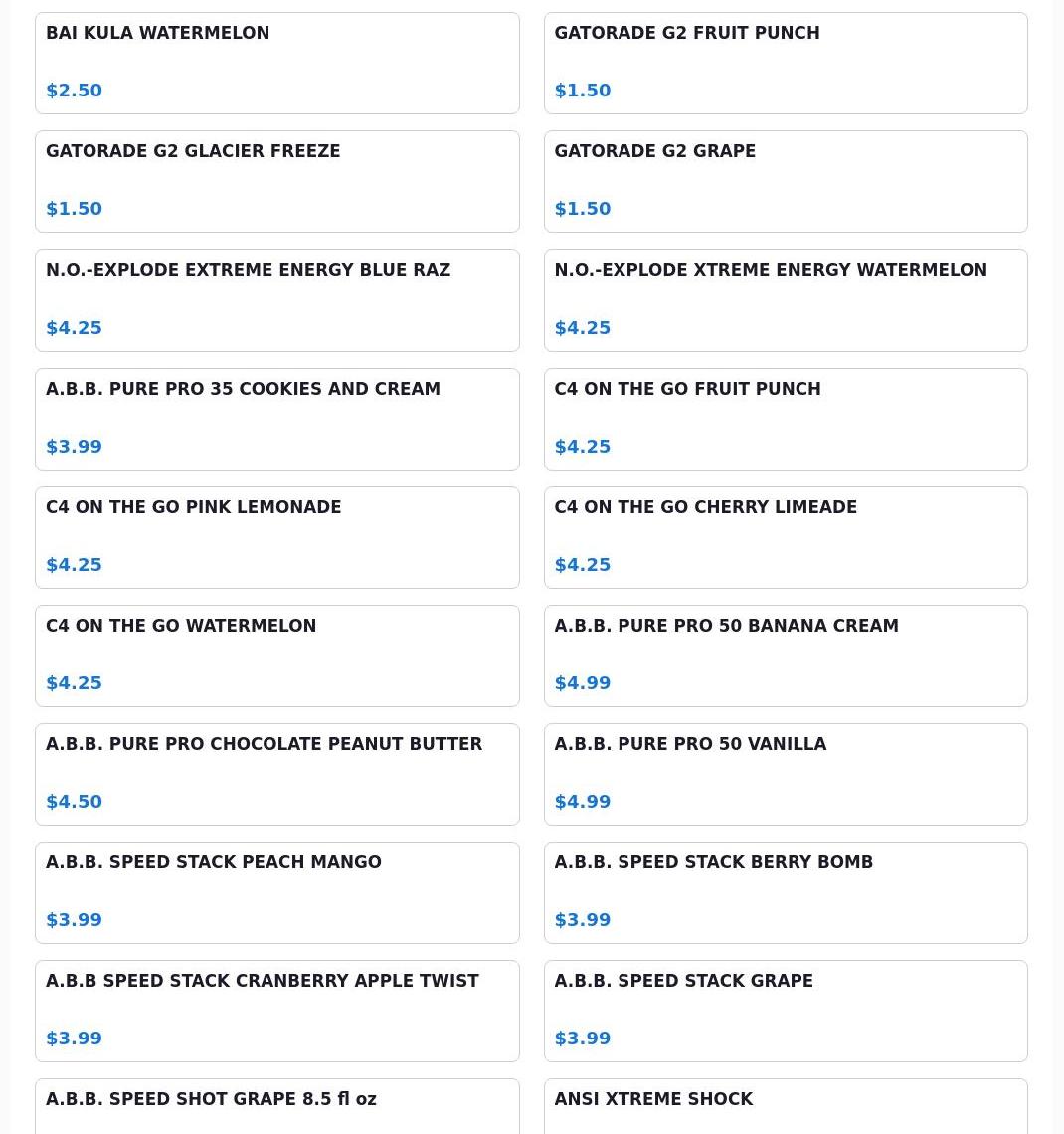 BAI KULA WATERMELON

$2.50

GATORADE G2 FRUIT PUNCH

$1.50

GATORADE G2 GLACIER FREEZE

$1.50

GATORADE G2 GRAPE

$1.50

N.O.-EXPLODE EXTREME ENERGY BLUE RAZ

$4.25

N.O.-EXPLODE XTREME ENERGY WATERMELON

$4.25

A.B.B. PURE PRO 35 COOKIES AND CREAM

$3.99

C4 ON THE GO FRUIT PUNCH

$4.25

C4 ON THE GO PINK LEMONADE

$4.25

C4 ON THE GO CHERRY LIMEADE

$4.25

C4 ON THE GO WATERMELON

$4.25

A.B.B. PURE PRO 50 BANANA CREAM

$4.99

A.B.B. PURE PRO CHOCOLATE PEANUT BUTTER

$4.50

A.B.B. PURE PRO 50 VANILLA

$4.99

A.B.B. SPEED STACK PEACH MANGO

$3.99

A.B.B. SPEED STACK BERRY BOMB

$3.99

A.B.B SPEED STACK CRANBERRY APPLE TWIST

$3.99

A.B.B. SPEED STACK GRAPE

$3.99

A.B.B. SPEED SHOT GRAPE 8.5 fl oz

ANSI XTREME SHOCK